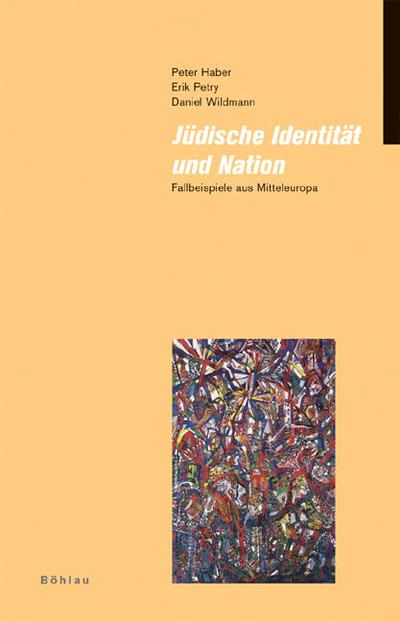 Peter Haber
Erik Petry
Daniel Wildmann

Jüdische Identität und Nation

Fallbeispiele aus Mitteleuropa

Böhlau